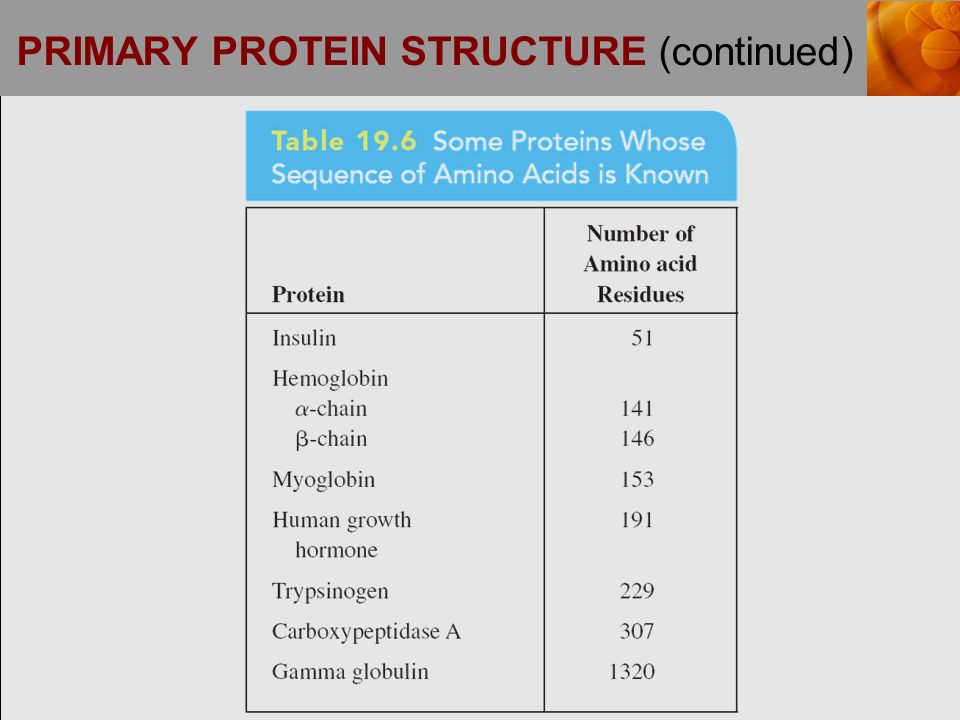 PRIMARY PROTEIN STRUCTURE (continued)

Table 19.6 Some Proteins Whose Sequence of Amino Acids is Known

| Protein | Number of Amino acid Residues |
|---|---|
| Insulin | 51 |
| Hemoglobin | |
| $\alpha$-chain | 141 |
| $\beta$-chain | 146 |
| Myoglobin | 153 |
| Human growth hormone | 191 |
| Trypsinogen | 229 |
| Carboxypeptidase A | 307 |
| Gamma globulin | 1320 |